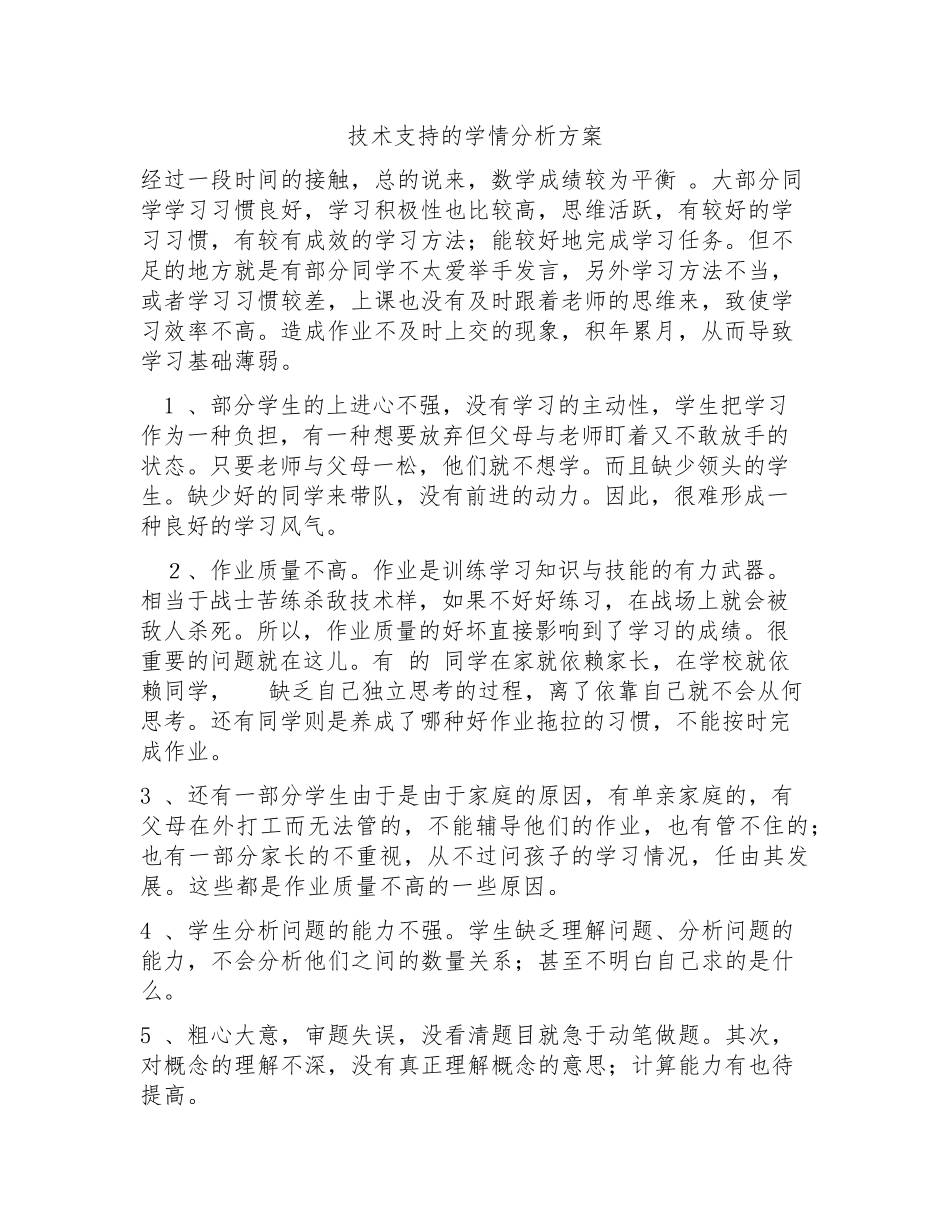 技术支持的学情分析方案

经过一段时间的接触，总的说来，数学成绩较为平衡。大部分同学学习习惯良好，学习积极性也比较高，思维活跃，有较好的学习习惯，有较有成效的学习方法；能较好地完成学习任务。但不足的地方就是有部分同学不太爱举手发言，另外学习方法不当，或者学习习惯较差，上课也没有及时跟着老师的思维来，致使学习效率不高。造成作业不及时上交的现象，积年累月，从而导致学习基础薄弱。

1、部分学生的上进心不强，没有学习的主动性，学生把学习作为一种负担，有一种想要放弃但父母与老师盯着又不敢放手的状态。只要老师与父母一松，他们就不想学。而且缺少领头的学生。缺少好的同学来带队，没有前进的动力。因此，很难形成一种良好的学习风气。

2、作业质量不高。作业是训练学习知识与技能的有力武器。相当于战士苦练杀敌技术样，如果不好好练习，在战场上就会被敌人杀死。所以，作业质量的好坏直接影响到了学习的成绩。很重要的问题就在这儿。有的同学在家就依赖家长，在学校就依赖同学，缺乏自己独立思考的过程，离了依靠自己就不会从何思考。还有同学则是养成了哪种好作业拖拉的习惯，不能按时完成作业。

3、还有一部分学生由于是由于家庭的原因，有单亲家庭的，有父母在外打工而无法管的，不能辅导他们的作业，也有管不住的；也有一部分家长的不重视，从不过问孩子的学习情况，任由其发展。这些都是作业质量不高的一些原因。

4、学生分析问题的能力不强。学生缺乏理解问题、分析问题的能力，不会分析他们之间的数量关系；甚至不明白自己求的是什么。

5、粗心大意，审题失误，没看清题目就急于动笔做题。其次，对概念的理解不深，没有真正理解概念的意思；计算能力有也待提高。